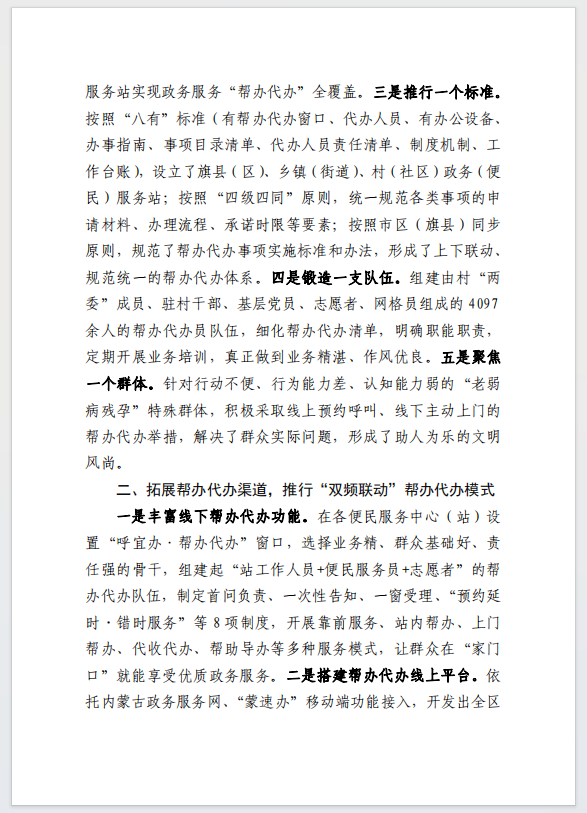 服务站实现政务服务“帮办代办”全覆盖。三是推行一个标准。按照“八有”标准（有帮办代办窗口、代办人员、有办公设备、办事指南、事项目录清单、代办人员责任清单、制度机制、工作台账），设立了旗县（区）、乡镇（街道）、村（社区）政务（便民）服务站；按照“四级四同”原则，统一规范各类事项的申请材料、办理流程、承诺时限等要素；按照市区（旗县）同步原则，规范了帮办代办事项实施标准和办法，形成了上下联动、规范统一的帮办代办体系。四是锻造一支队伍。组建由村“两委”成员、驻村干部、基层党员、志愿者、网格员组成的4097余人的帮办代办员队伍，细化帮办代办清单，明确职能职责，定期开展业务培训，真正做到业务精湛、作风优良。五是聚焦一个群体。针对行动不便、行为能力差、认知能力弱的“老弱病残孕”特殊群体，积极采取线上预约呼叫、线下主动上门的帮办代办举措，解决了群众实际问题，形成了助人为乐的文明风尚。

二、拓展帮办代办渠道，推行“双频联动”帮办代办模式

一是丰富线下帮办代办功能。在各便民服务中心（站）设置“呼宜办·帮办代办”窗口，选择业务精、群众基础好、责任强的骨干，组建起“站工作人员+便民服务员+志愿者”的帮办代办队伍，制定首问负责、一次性告知、一窗受理、“预约延时·错时服务”等8项制度，开展靠前服务、站内帮办、上门帮办、代收代办、帮助导办等多种服务模式，让群众在“家门口”就能享受优质政务服务。二是搭建帮办代办线上平台。依托内蒙古政务服务网、“蒙速办”移动端功能接入，开发出全区